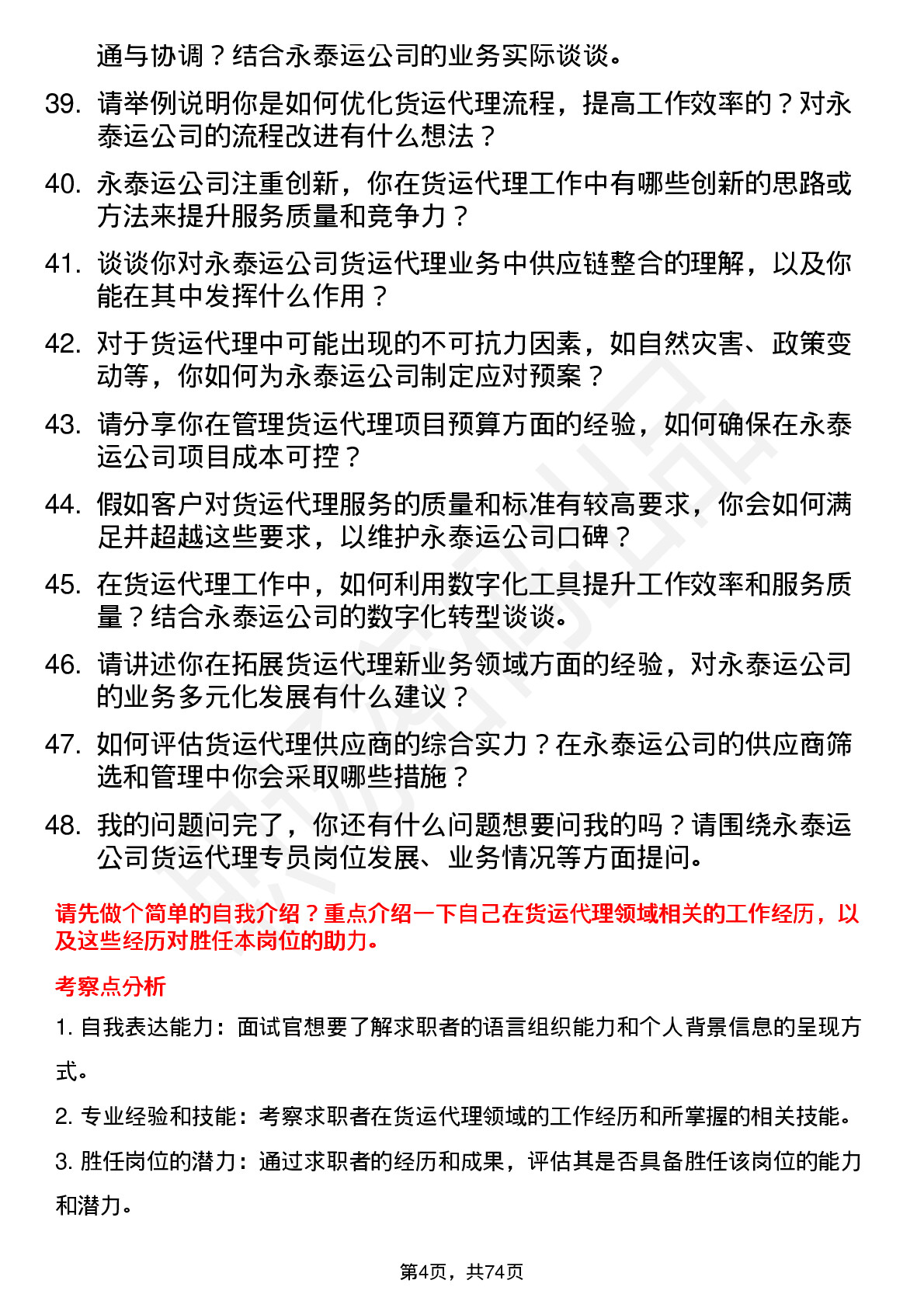 通与协调？结合永泰运公司的业务实际谈谈。

39. 请举例说明你是如何优化货运代理流程，提高工作效率的？对永泰运公司的流程改进有什么想法？

40. 永泰运公司注重创新，你在货运代理工作中有哪些创新的思路或方法来提升服务质量和竞争力？

41. 谈谈你对永泰运公司货运代理业务中供应链整合的理解，以及你能在其中发挥什么作用？

42. 对于货运代理中可能出现的不可抗力因素，如自然灾害、政策变动等，你如何为永泰运公司制定应对预案？

43. 请分享你在管理货运代理项目预算方面的经验，如何确保在永泰运公司项目成本可控？

44. 假如客户对货运代理服务的质量和标准有较高要求，你会如何满足并超越这些要求，以维护永泰运公司口碑？

45. 在货运代理工作中，如何利用数字化工具提升工作效率和服务质量？结合永泰运公司的数字化转型谈谈。

46. 请讲述你在拓展货运代理新业务领域方面的经验，对永泰运公司的业务多元化发展有什么建议？

47. 如何评估货运代理供应商的综合实力？在永泰运公司的供应商筛选和管理中你会采取哪些措施？

48. 我的问题问完了，你还有什么问题想要问我的吗？请围绕永泰运公司货运代理专员岗位发展、业务情况等方面提问。

请先做个简单的自我介绍？重点介绍一下自己在货运代理领域相关的工作经历，以及这些经历对胜任本岗位的助力。

考察点分析

1. 自我表达能力：面试官想要了解求职者的语言组织能力和个人背景信息的呈现方式。

2. 专业经验和技能：考察求职者在货运代理领域的工作经历和所掌握的相关技能。

3. 胜任岗位的潜力：通过求职者的经历和成果，评估其是否具备胜任该岗位的能力和潜力。

第4页，共74页